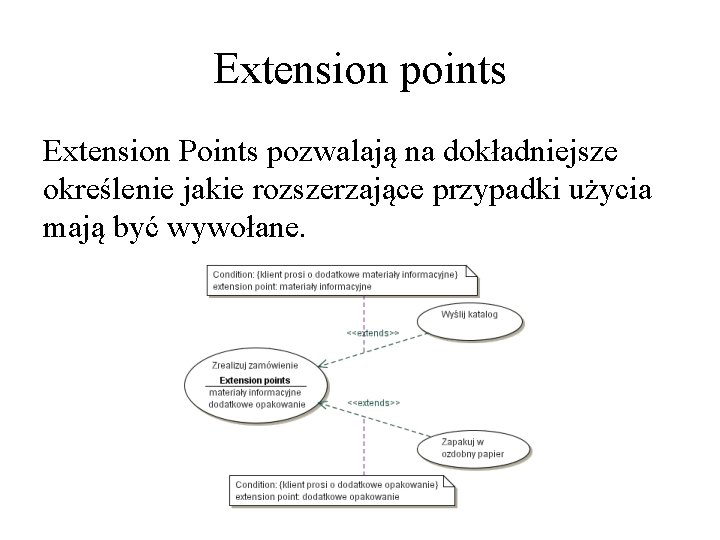 Extension points

Extension Points pozwalają na dokładniejsze określenie jakie rozszerzające przypadki użycia mają być wywołane.

Condition: {klient prosi o dodatkowe materiały informacyjne}
extension point: materiały informacyjne

Wyślij katalog

<<extends>>

Zrealizuj zamówienie
Extension points
materiały informacyjne
dodatkowe opakowanie

<<extends>>

Zapakuj w ozdobny papier

Condition: {klient prosi o dodatkowe opakowanie}
extension point: dodatkowe opakowanie